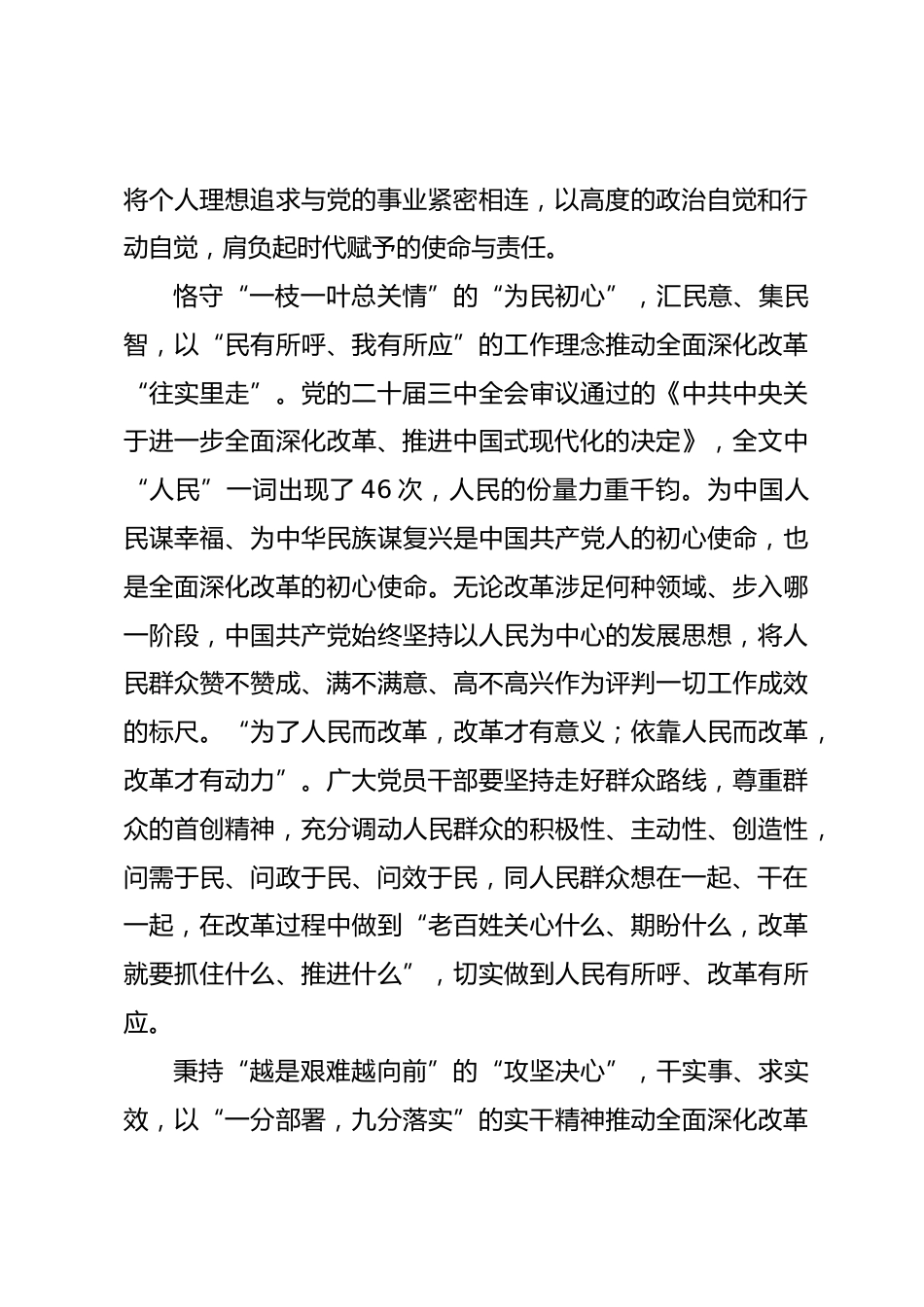 将个人理想追求与党的事业紧密相连，以高度的政治自觉和行动自觉，肩负起时代赋予的使命与责任。

恪守“一枝一叶总关情”的“为民初心”，汇民意、集民智，以“民有所呼、我有所应”的工作理念推动全面深化改革“往实里走”。党的二十届三中全会审议通过的《中共中央关于进一步全面深化改革、推进中国式现代化的决定》，全文中“人民”一词出现了46次，人民的份量力重千钧。为中国人民谋幸福、为中华民族谋复兴是中国共产党人的初心使命，也是全面深化改革的初心使命。无论改革涉足何种领域、步入哪一阶段，中国共产党始终坚持以人民为中心的发展思想，将人民群众赞不赞成、满不满意、高不高兴作为评判一切工作成效的标尺。“为了人民而改革，改革才有意义；依靠人民而改革，改革才有动力”。广大党员干部要坚持走好群众路线，尊重群众的首创精神，充分调动人民群众的积极性、主动性、创造性，问需于民、问政于民、问效于民，同人民群众想在一起、干在一起，在改革过程中做到“老百姓关心什么、期盼什么，改革就要抓住什么、推进什么”，切实做到人民有所呼、改革有所应。

秉持“越是艰难越向前”的“攻坚决心”，干实事、求实效，以“一分部署，九分落实”的实干精神推动全面深化改革